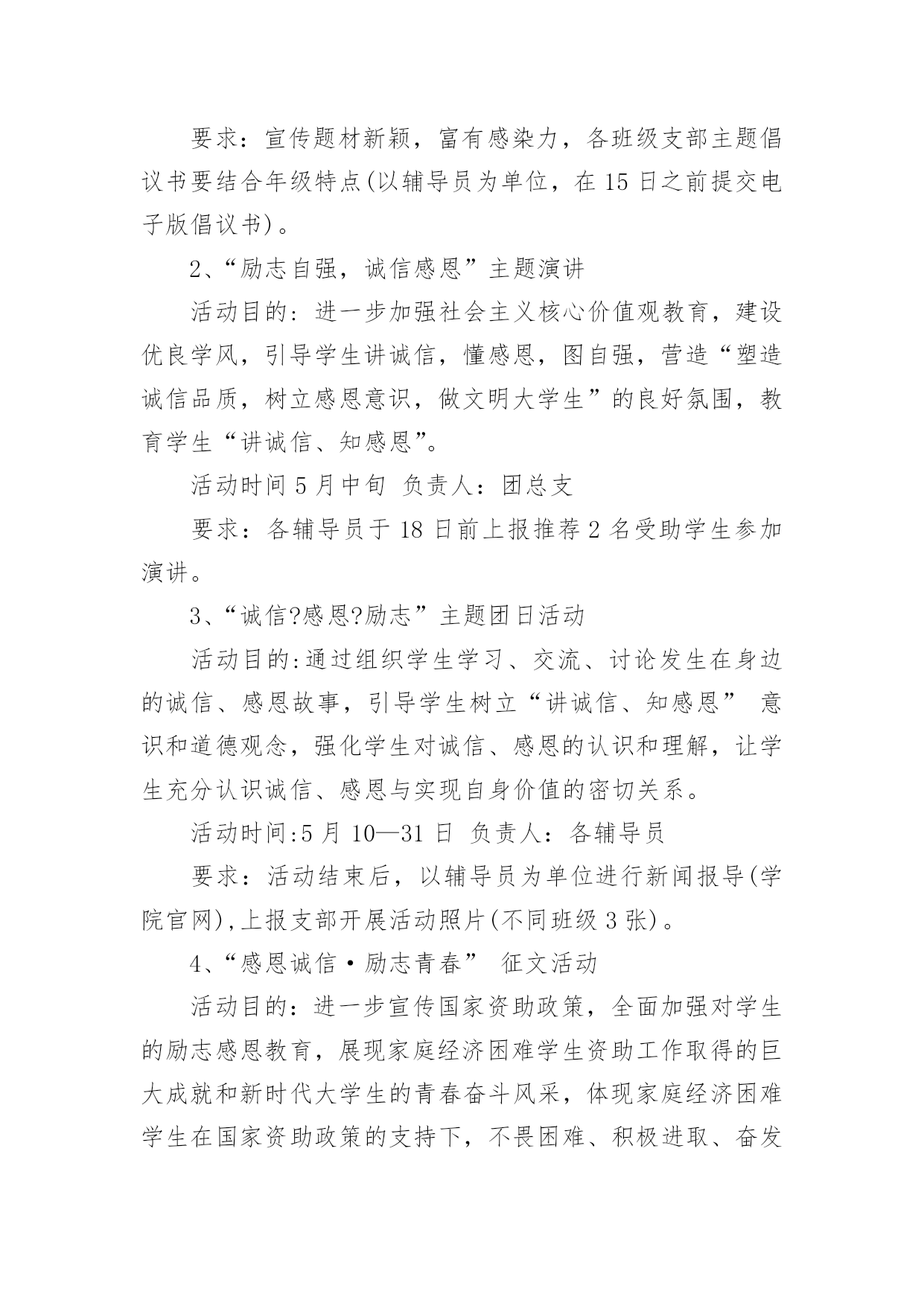 要求：宣传题材新颖，富有感染力，各班级支部主题倡议书要结合年级特点(以辅导员为单位，在 15 日之前提交电子版倡议书)。

2、“励志自强，诚信感恩”主题演讲

活动目的：进一步加强社会主义核心价值观教育，建设优良学风，引导学生讲诚信，懂感恩，图自强，营造“塑造诚信品质，树立感恩意识，做文明大学生”的良好氛围，教育学生“讲诚信、知感恩”。

活动时间 5 月中旬 负责人：团总支

要求：各辅导员于 18 日前上报推荐 2 名受助学生参加演讲。

3、“诚信?感恩?励志”主题团日活动

活动目的:通过组织学生学习、交流、讨论发生在身边的诚信、感恩故事，引导学生树立“讲诚信、知感恩” 意识和道德观念，强化学生对诚信、感恩的认识和理解，让学生充分认识诚信、感恩与实现自身价值的密切关系。

活动时间:5 月 10—31 日 负责人：各辅导员

要求：活动结束后，以辅导员为单位进行新闻报导(学院官网),上报支部开展活动照片(不同班级 3 张)。

4、“感恩诚信·励志青春” 征文活动

活动目的：进一步宣传国家资助政策，全面加强对学生的励志感恩教育，展现家庭经济困难学生资助工作取得的巨大成就和新时代大学生的青春奋斗风采，体现家庭经济困难学生在国家资助政策的支持下，不畏困难、积极进取、奋发